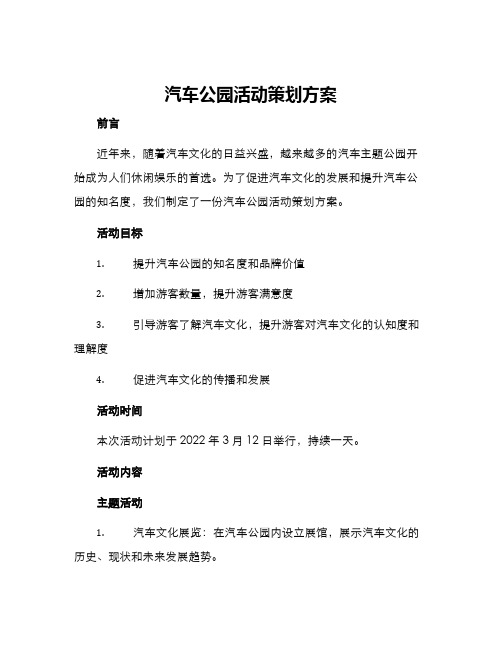 汽车公园活动策划方案

前言

近年来，随着汽车文化的日益兴盛，越来越多的汽车主题公园开始成为人们休闲娱乐的首选。为了促进汽车文化的发展和提升汽车公园的知名度，我们制定了一份汽车公园活动策划方案。

活动目标

1. 提升汽车公园的知名度和品牌价值

2. 增加游客数量，提升游客满意度

3. 引导游客了解汽车文化，提升游客对汽车文化的认知度和理解度

4. 促进汽车文化的传播和发展

活动时间

本次活动计划于 2022 年 3 月 12 日举行，持续一天。

活动内容

主题活动

1. 汽车文化展览：在汽车公园内设立展馆，展示汽车文化的历史、现状和未来发展趋势。